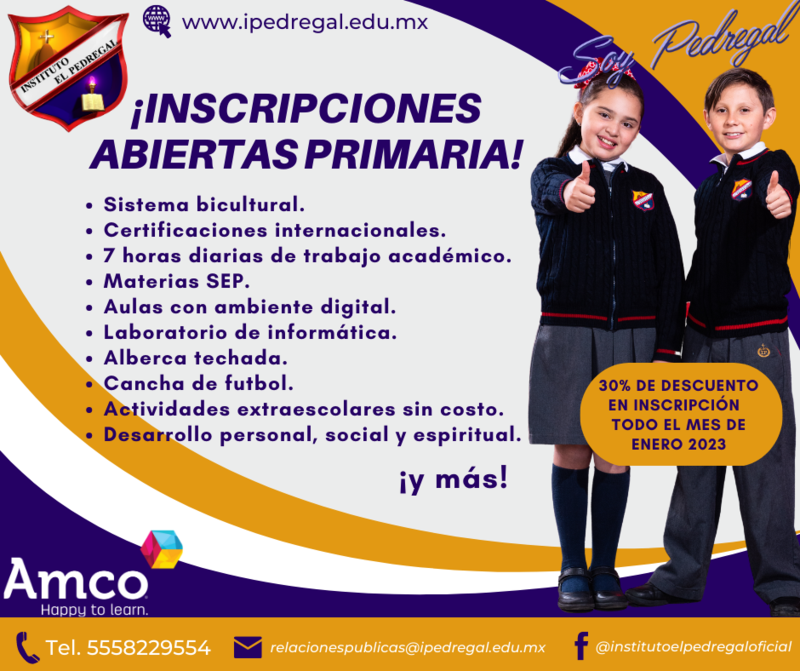 INSTITUTO EL PEDREGAL

www.ipedregal.edu.mx

Soy Pedregal

¡INSCRIPCIONES ABIERTAS PRIMARIA!

• Sistema bicultural.
• Certificaciones internacionales.
• 7 horas diarias de trabajo académico.
• Materias SEP.
• Aulas con ambiente digital.
• Laboratorio de informática.
• Alberca techada.
• Cancha de futbol.
• Actividades extraescolares sin costo.
• Desarrollo personal, social y espiritual.

¡y más!

30% DE DESCUENTO EN INSCRIPCIÓN TODO EL MES DE ENERO 2023

Amco
Happy to learn.

Tel. 5558229554

relacionespublicas@ipedregal.edu.mx

@institutoelpedregaloficial